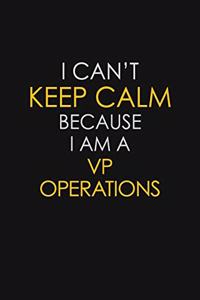 I CAN'T
KEEP CALM
BECAUSE
I AM A
VP
OPERATIONS